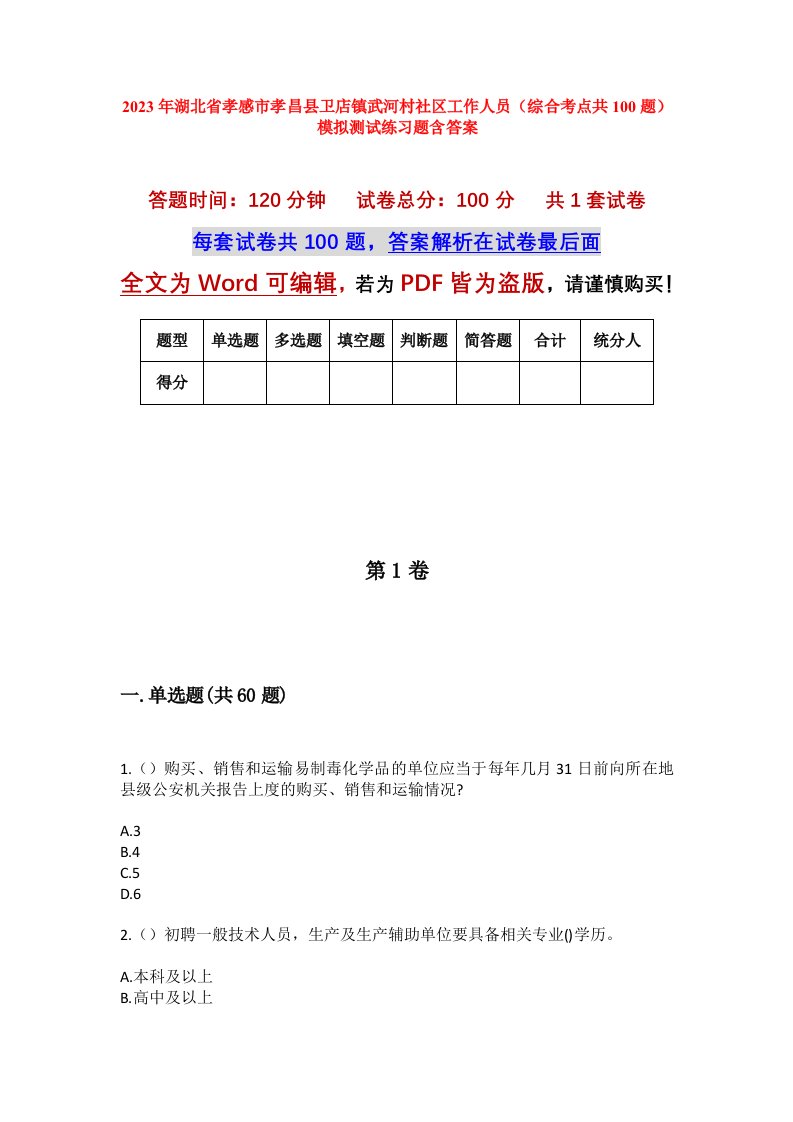 2023年湖北省孝感市孝昌县卫店镇武河村社区工作人员（综合考点共100题）模拟测试练习题含答案

答题时间：120分钟　试卷总分：100分　共1套试卷

每套试卷共100题，答案解析在试卷最后面

全文为Word可编辑，若为PDF皆为盗版，请谨慎购买！

| 题型 | 单选题 | 多选题 | 填空题 | 判断题 | 简答题 | 合计 | 统分人 |
|---|---|---|---|---|---|---|---|
| 得分 | | | | | | | |

第1卷

一.单选题(共60题)

1.（）购买、销售和运输易制毒化学品的单位应当于每年几月31日前向所在地县级公安机关报告上度的购买、销售和运输情况?

A.3
B.4
C.5
D.6

2.（）初聘一般技术人员，生产及生产辅助单位要具备相关专业()学历。

A.本科及以上
B.高中及以上